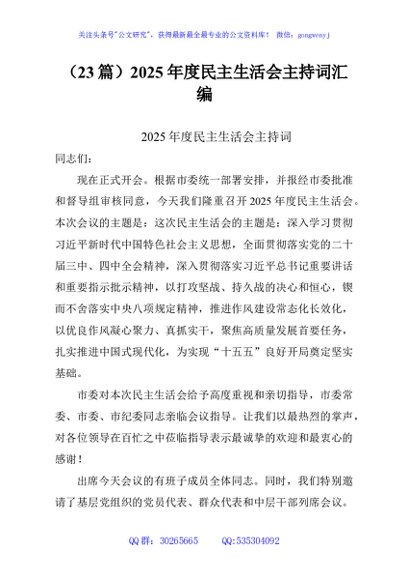 关注头条号"公文研究"，获得最新最全最专业的公文资料库！ 微信：gongwenyj

（23篇）2025年度民主生活会主持词汇编

2025年度民主生活会主持词

同志们：

现在正式开会。根据市委统一部署安排，并报经市委批准和督导组审核同意，今天我们隆重召开2025年度民主生活会。本次会议的主题是：这次民主生活会的主题是：深入学习贯彻习近平新时代中国特色社会主义思想，全面贯彻落实党的二十届三中、四中全会精神，深入贯彻落实习近平总书记重要讲话和重要指示批示精神，以打攻坚战、持久战的决心和恒心，锲而不舍落实中央八项规定精神，推进作风建设常态化长效化，以优良作风凝心聚力、真抓实干，聚焦高质量发展首要任务，扎实推进中国式现代化，为实现"十五五"良好开局奠定坚实基础。

市委对本次民主生活会给予高度重视和亲切指导，市委常委、市委、市纪委同志亲临会议指导。让我们以最热烈的掌声，对各位领导在百忙之中莅临指导表示最诚挚的欢迎和最衷心的感谢！

出席今天会议的有班子成员全体同志。同时，我们特别邀请了基层党组织的党员代表、群众代表和中层干部列席会议。

QQ群：30265665 QQ:535304092